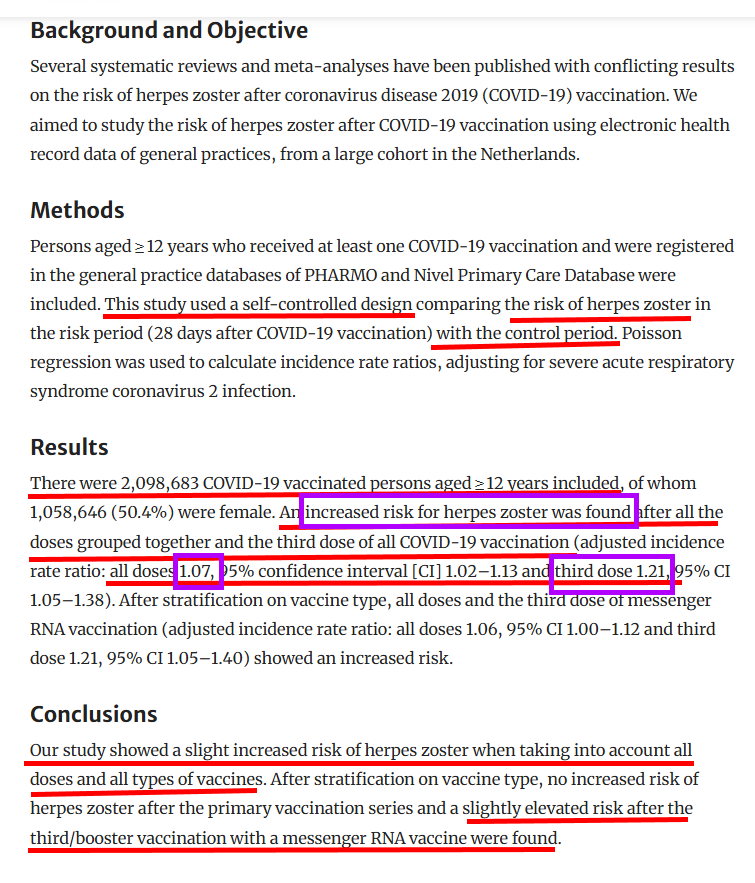 Background and Objective

Several systematic reviews and meta-analyses have been published with conflicting results on the risk of herpes zoster after coronavirus disease 2019 (COVID-19) vaccination. We aimed to study the risk of herpes zoster after COVID-19 vaccination using electronic health record data of general practices, from a large cohort in the Netherlands.

Methods

Persons aged ≥ 12 years who received at least one COVID-19 vaccination and were registered in the general practice databases of PHARMO and Nivel Primary Care Database were included. This study used a self-controlled design comparing the risk of herpes zoster in the risk period (28 days after COVID-19 vaccination) with the control period. Poisson regression was used to calculate incidence rate ratios, adjusting for severe acute respiratory syndrome coronavirus 2 infection.

Results

There were 2,098,683 COVID-19 vaccinated persons aged ≥ 12 years included, of whom 1,058,646 (50.4%) were female. An increased risk for herpes zoster was found after all the doses grouped together and the third dose of all COVID-19 vaccination (adjusted incidence rate ratio: all doses 1.07, 95% confidence interval [CI] 1.02–1.13 and third dose 1.21, 95% CI 1.05–1.38). After stratification on vaccine type, all doses and the third dose of messenger RNA vaccination (adjusted incidence rate ratio: all doses 1.06, 95% CI 1.00–1.12 and third dose 1.21, 95% CI 1.05–1.40) showed an increased risk.

Conclusions

Our study showed a slight increased risk of herpes zoster when taking into account all doses and all types of vaccines. After stratification on vaccine type, no increased risk of herpes zoster after the primary vaccination series and a slightly elevated risk after the third/booster vaccination with a messenger RNA vaccine were found.